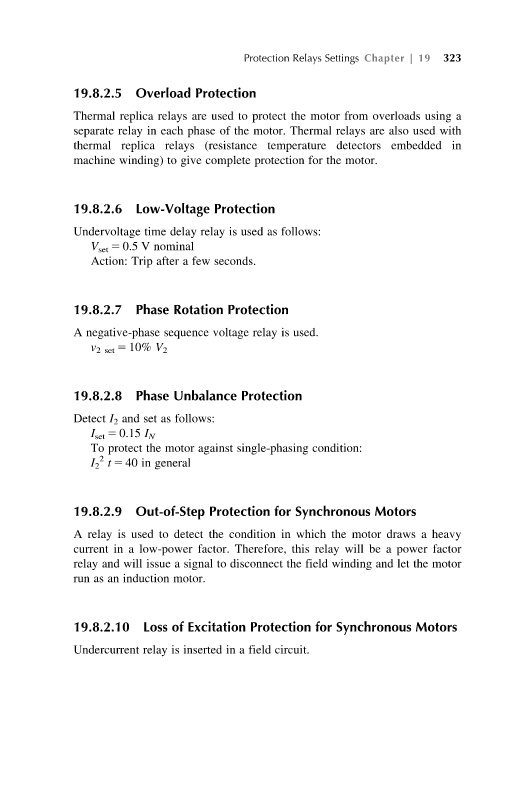 Protection Relays Settings Chapter | 19 323

19.8.2.5 Overload Protection

Thermal replica relays are used to protect the motor from overloads using a separate relay in each phase of the motor. Thermal relays are also used with thermal replica relays (resistance temperature detectors embedded in machine winding) to give complete protection for the motor.

19.8.2.6 Low-Voltage Protection

Undervoltage time delay relay is used as follows:
$V_{set} = 0.5$ V nominal
Action: Trip after a few seconds.

19.8.2.7 Phase Rotation Protection

A negative-phase sequence voltage relay is used.
$v_{2\ set} = 10\%\ V_2$

19.8.2.8 Phase Unbalance Protection

Detect $I_2$ and set as follows:
$I_{set} = 0.15\ I_N$
To protect the motor against single-phasing condition:
$I_2^2\ t = 40$ in general

19.8.2.9 Out-of-Step Protection for Synchronous Motors

A relay is used to detect the condition in which the motor draws a heavy current in a low-power factor. Therefore, this relay will be a power factor relay and will issue a signal to disconnect the field winding and let the motor run as an induction motor.

19.8.2.10 Loss of Excitation Protection for Synchronous Motors

Undercurrent relay is inserted in a field circuit.